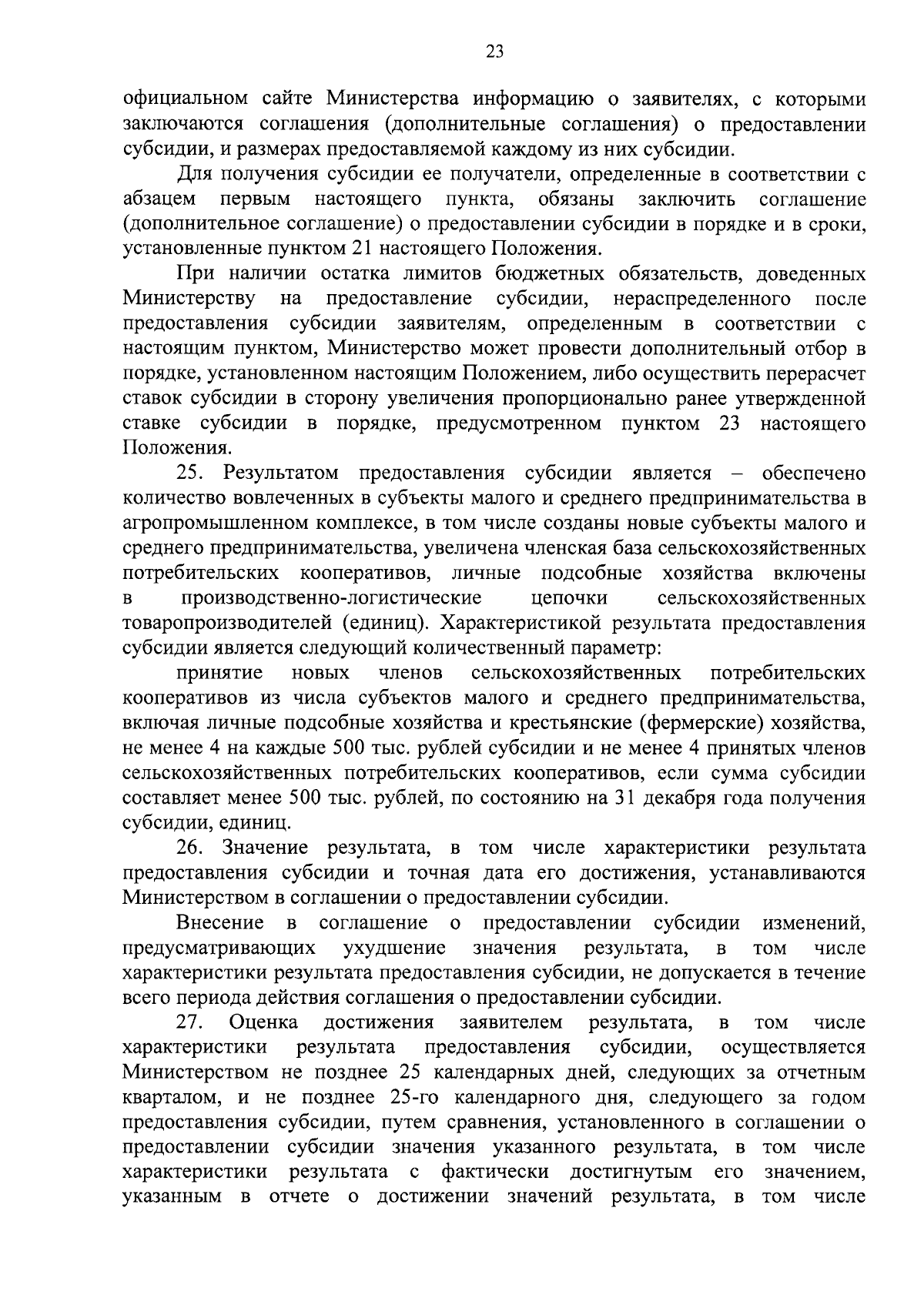 23

официальном сайте Министерства информацию о заявителях, с которыми заключаются соглашения (дополнительные соглашения) о предоставлении субсидии, и размерах предоставляемой каждому из них субсидии.

Для получения субсидии ее получатели, определенные в соответствии с абзацем первым настоящего пункта, обязаны заключить соглашение (дополнительное соглашение) о предоставлении субсидии в порядке и в сроки, установленные пунктом 21 настоящего Положения.

При наличии остатка лимитов бюджетных обязательств, доведенных Министерству на предоставление субсидии, нераспределенного после предоставления субсидии заявителям, определенным в соответствии с настоящим пунктом, Министерство может провести дополнительный отбор в порядке, установленном настоящим Положением, либо осуществить перерасчет ставок субсидии в сторону увеличения пропорционально ранее утвержденной ставке субсидии в порядке, предусмотренном пунктом 23 настоящего Положения.

25. Результатом предоставления субсидии является – обеспечено количество вовлеченных в субъекты малого и среднего предпринимательства в агропромышленном комплексе, в том числе созданы новые субъекты малого и среднего предпринимательства, увеличена членская база сельскохозяйственных потребительских кооперативов, личные подсобные хозяйства включены в производственно-логистические цепочки сельскохозяйственных товаропроизводителей (единиц). Характеристикой результата предоставления субсидии является следующий количественный параметр:

принятие новых членов сельскохозяйственных потребительских кооперативов из числа субъектов малого и среднего предпринимательства, включая личные подсобные хозяйства и крестьянские (фермерские) хозяйства, не менее 4 на каждые 500 тыс. рублей субсидии и не менее 4 принятых членов сельскохозяйственных потребительских кооперативов, если сумма субсидии составляет менее 500 тыс. рублей, по состоянию на 31 декабря года получения субсидии, единиц.

26. Значение результата, в том числе характеристики результата предоставления субсидии и точная дата его достижения, устанавливаются Министерством в соглашении о предоставлении субсидии.

Внесение в соглашение о предоставлении субсидии изменений, предусматривающих ухудшение значения результата, в том числе характеристики результата предоставления субсидии, не допускается в течение всего периода действия соглашения о предоставлении субсидии.

27. Оценка достижения заявителем результата, в том числе характеристики результата предоставления субсидии, осуществляется Министерством не позднее 25 календарных дней, следующих за отчетным кварталом, и не позднее 25-го календарного дня, следующего за годом предоставления субсидии, путем сравнения, установленного в соглашении о предоставлении субсидии значения указанного результата, в том числе характеристики результата с фактически достигнутым его значением, указанным в отчете о достижении значений результата, в том числе